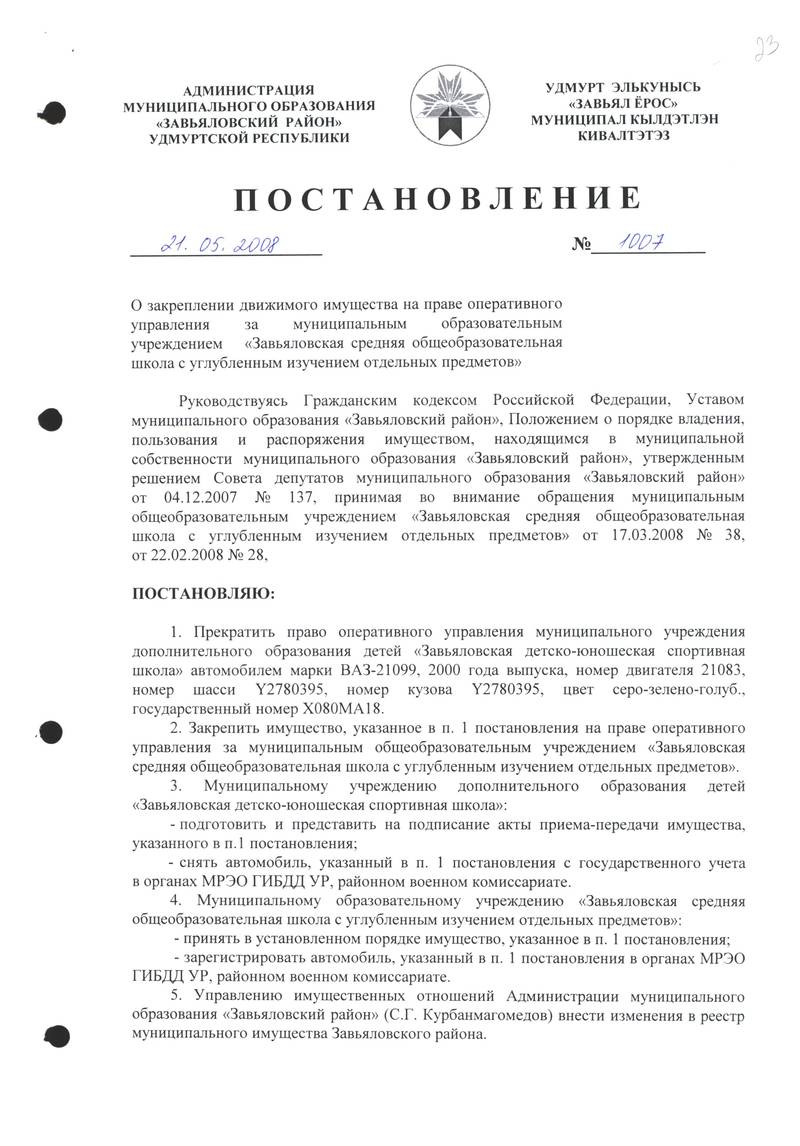 23

АДМИНИСТРАЦИЯ
МУНИЦИПАЛЬНОГО ОБРАЗОВАНИЯ
«ЗАВЬЯЛОВСКИЙ РАЙОН»
УДМУРТСКОЙ РЕСПУБЛИКИ

УДМУРТ ЭЛЬКУНЫСЬ
«ЗАВЬЯЛ ЁРОС»
МУНИЦИПАЛ КЫЛДЭТЛЭН
КИВАЛТЭТЭЗ

ПОСТАНОВЛЕНИЕ

21. 05. 2008

№ 1007

О закреплении движимого имущества на праве оперативного управления за муниципальным образовательным учреждением «Завьяловская средняя общеобразовательная школа с углубленным изучением отдельных предметов»

Руководствуясь Гражданским кодексом Российской Федерации, Уставом муниципального образования «Завьяловский район», Положением о порядке владения, пользования и распоряжения имуществом, находящимся в муниципальной собственности муниципального образования «Завьяловский район», утвержденным решением Совета депутатов муниципального образования «Завьяловский район» от 04.12.2007 № 137, принимая во внимание обращения муниципальным общеобразовательным учреждением «Завьяловская средняя общеобразовательная школа с углубленным изучением отдельных предметов» от 17.03.2008 № 38, от 22.02.2008 № 28,

ПОСТАНОВЛЯЮ:

1. Прекратить право оперативного управления муниципального учреждения дополнительного образования детей «Завьяловская детско-юношеская спортивная школа» автомобилем марки ВАЗ-21099, 2000 года выпуска, номер двигателя 21083, номер шасси Y2780395, номер кузова Y2780395, цвет серо-зелено-голуб., государственный номер Х080МА18.

2. Закрепить имущество, указанное в п. 1 постановления на праве оперативного управления за муниципальным общеобразовательным учреждением «Завьяловская средняя общеобразовательная школа с углубленным изучением отдельных предметов».

3. Муниципальному учреждению дополнительного образования детей «Завьяловская детско-юношеская спортивная школа»:

- подготовить и представить на подписание акты приема-передачи имущества, указанного в п.1 постановления;

- снять автомобиль, указанный в п. 1 постановления с государственного учета в органах МРЭО ГИБДД УР, районном военном комиссариате.

4. Муниципальному образовательному учреждению «Завьяловская средняя общеобразовательная школа с углубленным изучением отдельных предметов»:

- принять в установленном порядке имущество, указанное в п. 1 постановления;

- зарегистрировать автомобиль, указанный в п. 1 постановления в органах МРЭО ГИБДД УР, районном военном комиссариате.

5. Управлению имущественных отношений Администрации муниципального образования «Завьяловский район» (С.Г. Курбанмагомедов) внести изменения в реестр муниципального имущества Завьяловского района.